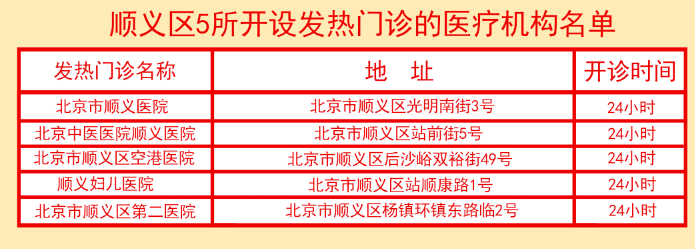 顺义区5所开设发热门诊的医疗机构名单

| 发热门诊名称 | 地　址 | 开诊时间 |
|---|---|---|
| 北京市顺义医院 | 北京市顺义区光明南街3号 | 24小时 |
| 北京中医医院顺义医院 | 北京市顺义区站前街5号 | 24小时 |
| 北京市顺义区空港医院 | 北京市顺义区后沙峪双裕街49号 | 24小时 |
| 顺义妇儿医院 | 北京市顺义区站顺康路1号 | 24小时 |
| 北京市顺义区第二医院 | 北京市顺义区杨镇环镇东路临2号 | 24小时 |